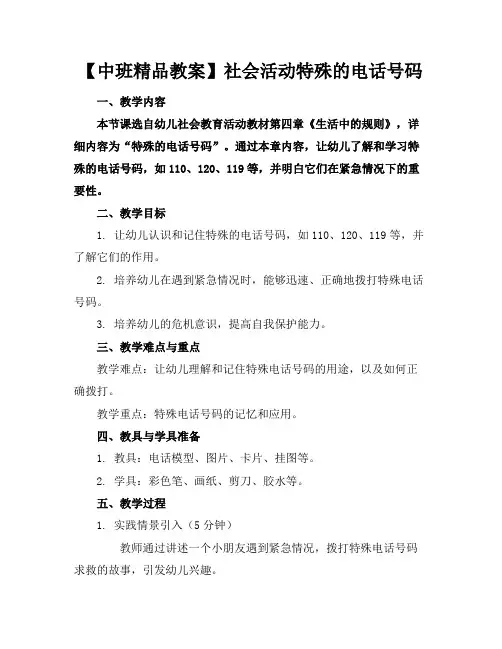 【中班精品教案】社会活动特殊的电话号码

一、教学内容

本节课选自幼儿社会教育活动教材第四章《生活中的规则》，详细内容为“特殊的电话号码”。通过本章内容，让幼儿了解和学习特殊的电话号码，如110、120、119等，并明白它们在紧急情况下的重要性。

二、教学目标

1. 让幼儿认识和记住特殊的电话号码，如110、120、119等，并了解它们的作用。

2. 培养幼儿在遇到紧急情况时，能够迅速、正确地拨打特殊电话号码。

3. 培养幼儿的危机意识，提高自我保护能力。

三、教学难点与重点

教学难点：让幼儿理解和记住特殊电话号码的用途，以及如何正确拨打。

教学重点：特殊电话号码的记忆和应用。

四、教具与学具准备

1. 教具：电话模型、图片、卡片、挂图等。

2. 学具：彩色笔、画纸、剪刀、胶水等。

五、教学过程

1. 实践情景引入（5分钟）

教师通过讲述一个小朋友遇到紧急情况，拨打特殊电话号码求救的故事，引发幼儿兴趣。